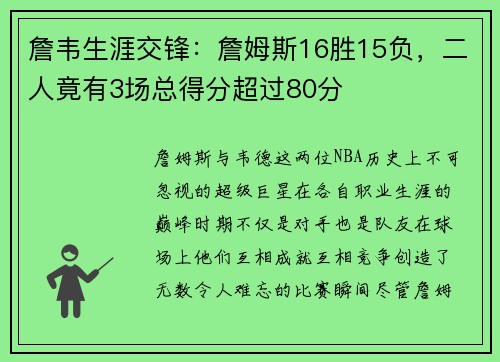 詹韦生涯交锋：詹姆斯16胜15负，二人竟有3场总得分超过80分

詹姆斯与韦德这两位NBA历史上不可忽视的超级巨星在各自职业生涯的巅峰时期不仅是对手也是队友在球场上他们互相成就互相竞争创造了无数令人难忘的比赛瞬间尽管詹姆